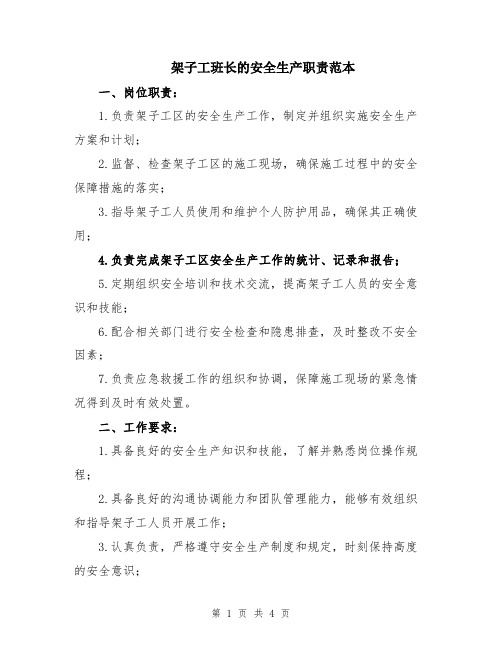 架子工班长的安全生产职责范本

一、岗位职责：

1.负责架子工区的安全生产工作，制定并组织实施安全生产方案和计划；

2.监督、检查架子工区的施工现场，确保施工过程中的安全保障措施的落实；

3.指导架子工人员使用和维护个人防护用品，确保其正确使用；

4.负责完成架子工区安全生产工作的统计、记录和报告；

5.定期组织安全培训和技术交流，提高架子工人员的安全意识和技能；

6.配合相关部门进行安全检查和隐患排查，及时整改不安全因素；

7.负责应急救援工作的组织和协调，保障施工现场的紧急情况得到及时有效处置。

二、工作要求：

1.具备良好的安全生产知识和技能，了解并熟悉岗位操作规程；

2.具备良好的沟通协调能力和团队管理能力，能够有效组织和指导架子工人员开展工作；

3.认真负责，严格遵守安全生产制度和规定，时刻保持高度的安全意识；

第 1 页 共 4 页